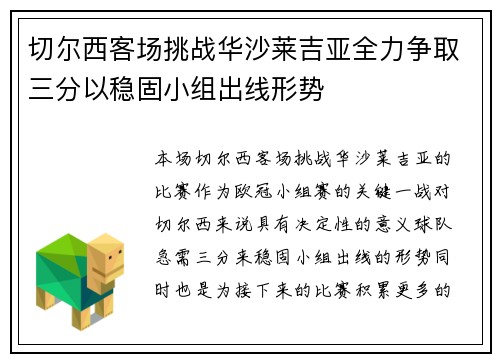 切尔西客场挑战华沙莱吉亚全力争取三分以稳固小组出线形势

本场切尔西客场挑战华沙莱吉亚的比赛作为欧冠小组赛的关键一战对切尔西来说具有决定性的意义球队急需三分来稳固小组出线的形势同时也是为接下来的比赛积累更多的